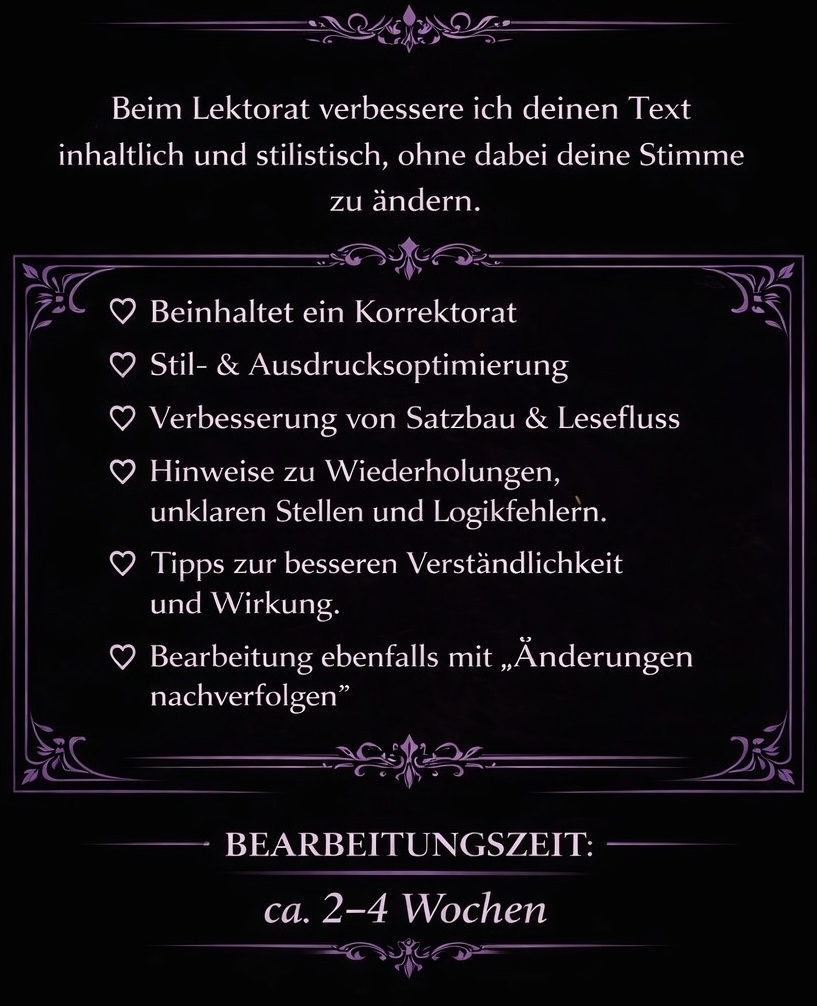 Beim Lektorat verbessere ich deinen Text inhaltlich und stilistisch, ohne dabei deine Stimme zu ändern.

♡ Beinhaltet ein Korrektorat
♡ Stil- & Ausdrucksoptimierung
♡ Verbesserung von Satzbau & Lesefluss
♡ Hinweise zu Wiederholungen, unklaren Stellen und Logikfehlern.
♡ Tipps zur besseren Verständlichkeit und Wirkung.
♡ Bearbeitung ebenfalls mit „Änderungen nachverfolgen”

BEARBEITUNGSZEIT:
ca. 2–4 Wochen